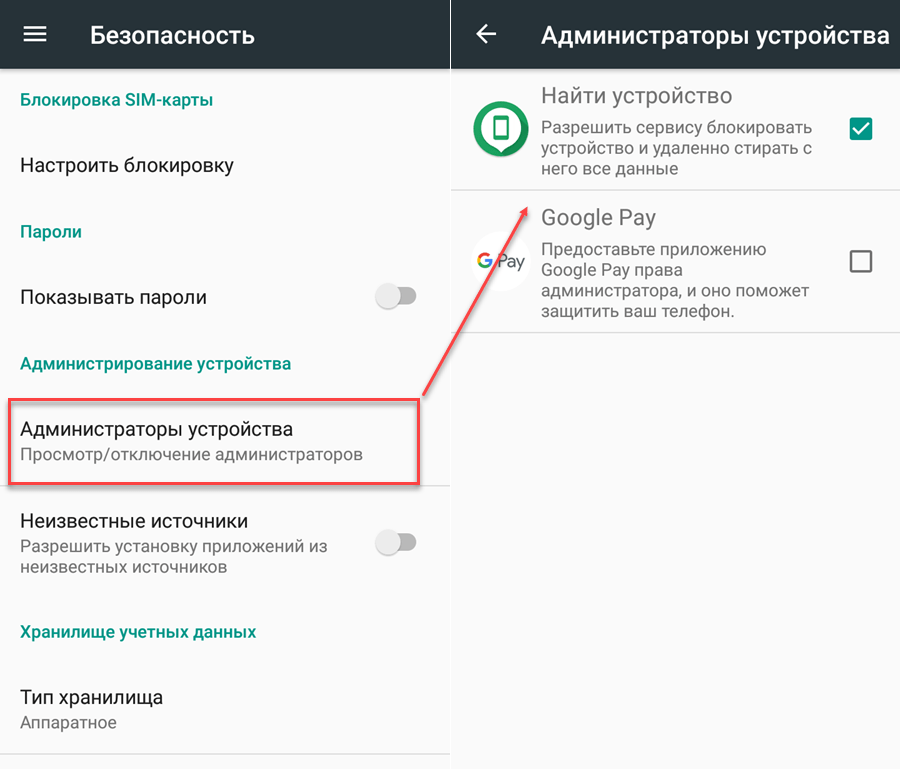 Безопасность

Блокировка SIM-карты

Настроить блокировку

Пароли

Показывать пароли

Администрирование устройства

Администраторы устройства
Просмотр/отключение администраторов

Неизвестные источники
Разрешить установку приложений из неизвестных источников

Хранилище учетных данных

Тип хранилища
Аппаратное

Администраторы устройства

Найти устройство
Разрешить сервису блокировать устройство и удаленно стирать с него все данные

G Pay

Google Pay
Предоставьте приложению Google Pay права администратора, и оно поможет защитить ваш телефон.